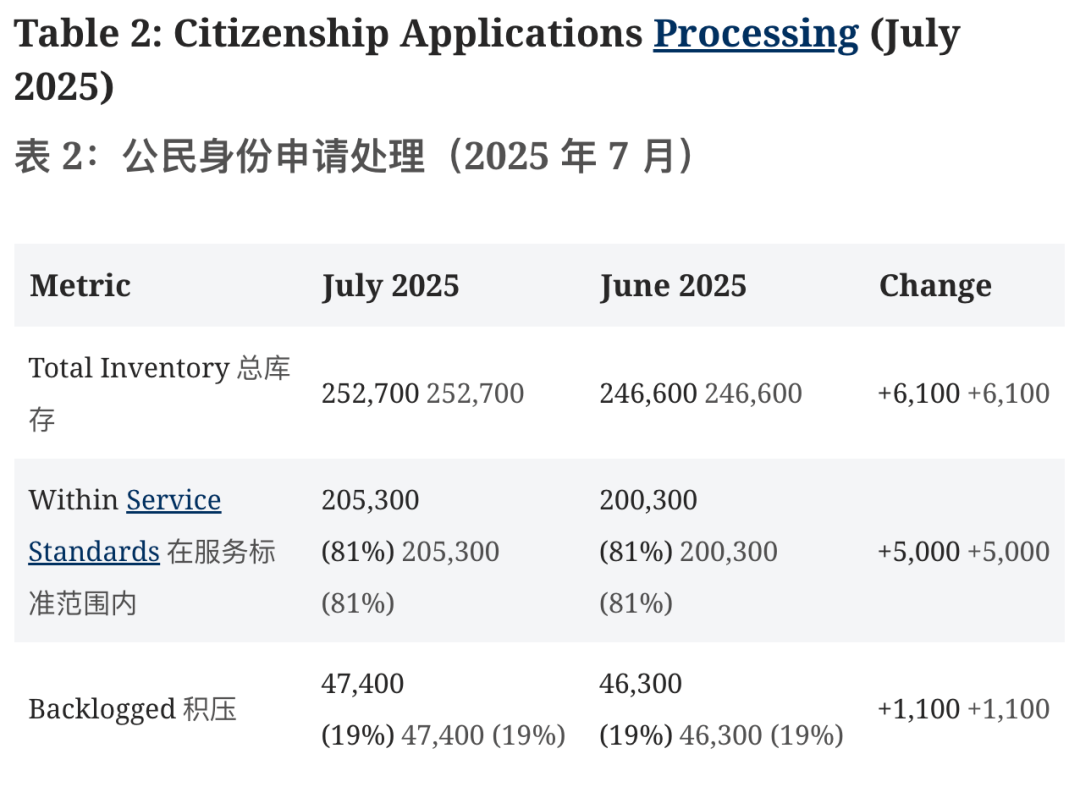 Table 2: Citizenship Applications Processing (July 2025)

表 2：公民身份申请处理（2025 年 7 月）

| Metric | July 2025 | June 2025 | Change |
|---|---|---|---|
| Total Inventory 总库存 | 252,700 252,700 | 246,600 246,600 | +6,100 +6,100 |
| Within Service Standards 在服务标准范围内 | 205,300 (81%) 205,300 (81%) | 200,300 (81%) 200,300 (81%) | +5,000 +5,000 |
| Backlogged 积压 | 47,400 (19%) 47,400 (19%) | 46,300 (19%) 46,300 (19%) | +1,100 +1,100 |